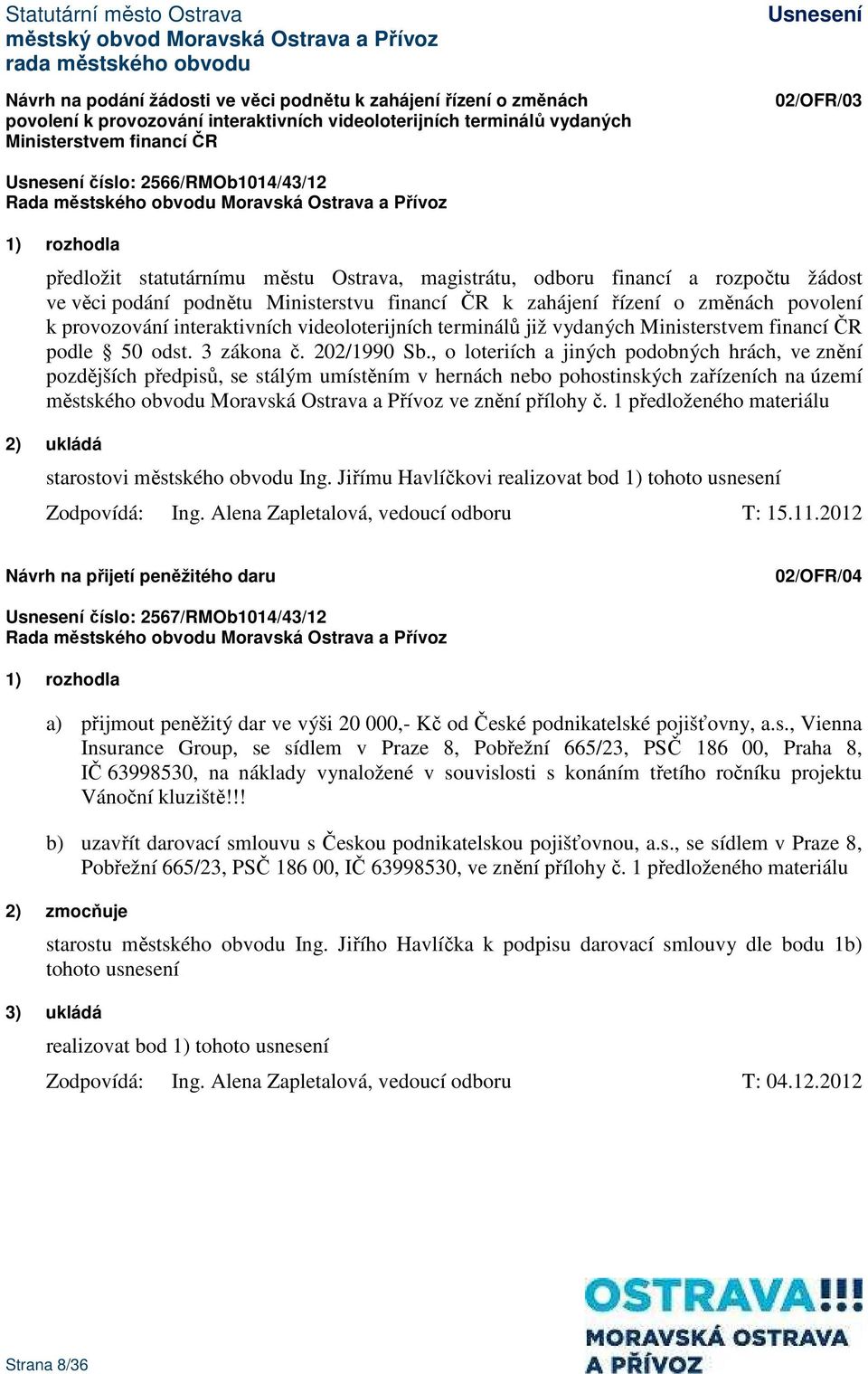 Statutární město Ostrava
městský obvod Moravská Ostrava a Přívoz
rada městského obvodu

Usnesení

Návrh na podání žádosti ve věci podnětu k zahájení řízení o změnách povolení k provozování interaktivních videoloterijních terminálů vydaných Ministerstvem financí ČR

02/OFR/03

Usnesení číslo: 2566/RMOb1014/43/12
Rada městského obvodu Moravská Ostrava a Přívoz

1) rozhodla

předložit statutárnímu městu Ostrava, magistrátu, odboru financí a rozpočtu žádost ve věci podání podnětu Ministerstvu financí ČR k zahájení řízení o změnách povolení k provozování interaktivních videoloterijních terminálů již vydaných Ministerstvem financí ČR podle § 50 odst. 3 zákona č. 202/1990 Sb., o loteriích a jiných podobných hrách, ve znění pozdějších předpisů, se stálým umístěním v hernách nebo pohostinských zařízeních na území městského obvodu Moravská Ostrava a Přívoz ve znění přílohy č. 1 předloženého materiálu

2) ukládá

starostovi městského obvodu Ing. Jiřímu Havlíčkovi realizovat bod 1) tohoto usnesení

Zodpovídá: Ing. Alena Zapletalová, vedoucí odboru T: 15.11.2012

Návrh na přijetí peněžitého daru

02/OFR/04

Usnesení číslo: 2567/RMOb1014/43/12
Rada městského obvodu Moravská Ostrava a Přívoz

1) rozhodla

a) přijmout peněžitý dar ve výši 20 000,- Kč od České podnikatelské pojišťovny, a.s., Vienna Insurance Group, se sídlem v Praze 8, Pobřežní 665/23, PSČ 186 00, Praha 8, IČ 63998530, na náklady vynaložené v souvislosti s konáním třetího ročníku projektu Vánoční kluziště!!!

b) uzavřít darovací smlouvu s Českou podnikatelskou pojišťovnou, a.s., se sídlem v Praze 8, Pobřežní 665/23, PSČ 186 00, IČ 63998530, ve znění přílohy č. 1 předloženého materiálu

2) zmocňuje

starostu městského obvodu Ing. Jiřího Havlíčka k podpisu darovací smlouvy dle bodu 1b) tohoto usnesení

3) ukládá

realizovat bod 1) tohoto usnesení

Zodpovídá: Ing. Alena Zapletalová, vedoucí odboru T: 04.12.2012

Strana 8/36

OSTRAVA!!!
MORAVSKÁ OSTRAVA
A PŘÍVOZ